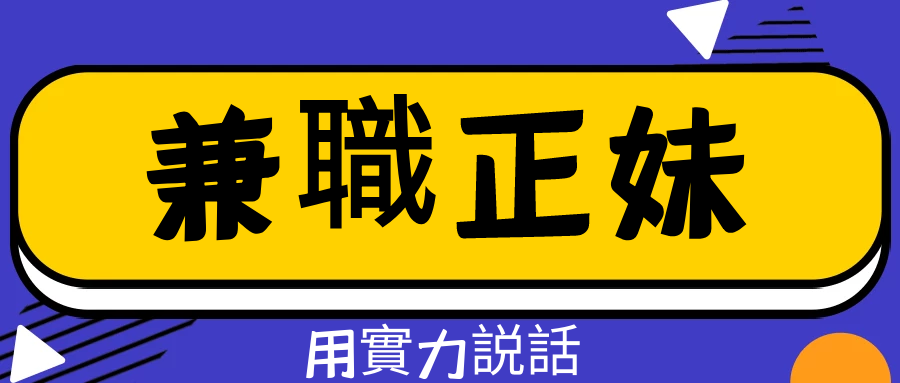 兼職正妹

用實力說話